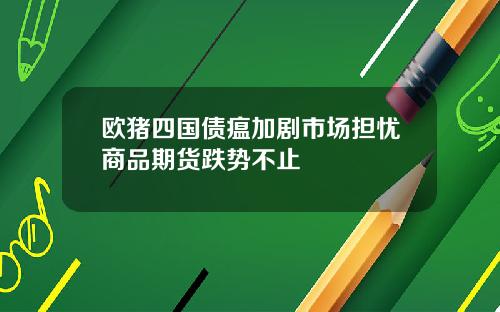 欧猪四国债瘟加剧市场担忧商品期货跌势不止